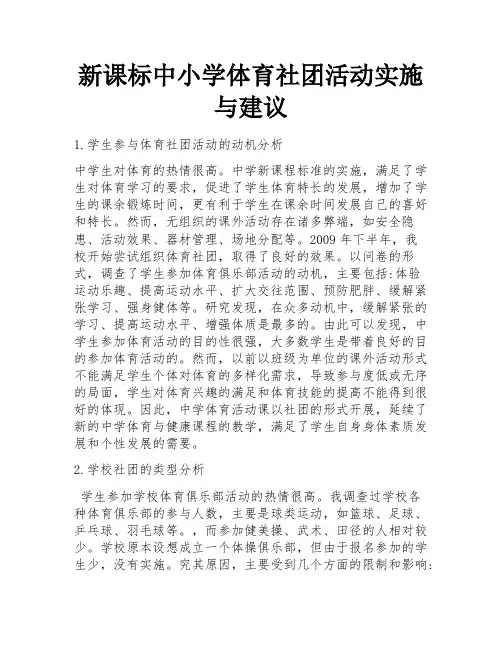 新课标中小学体育社团活动实施与建议

1.学生参与体育社团活动的动机分析

中学生对体育的热情很高。中学新课程标准的实施，满足了学生对体育学习的要求，促进了学生体育特长的发展，增加了学生的课余锻炼时间，更有利于学生在课余时间发展自己的喜好和特长。然而，无组织的课外活动存在诸多弊端，如安全隐患、活动效果、器材管理、场地分配等。2009 年下半年，我校开始尝试组织体育社团，取得了良好的效果。以问卷的形式，调查了学生参加体育俱乐部活动的动机，主要包括:体验运动乐趣、提高运动水平、扩大交往范围、预防肥胖、缓解紧张学习、强身健体等。研究发现，在众多动机中，缓解紧张的学习、提高运动水平、增强体质是最多的。由此可以发现，中学生参加体育活动的目的性很强，大多数学生是带着良好的目的参加体育活动的。然而，以前以班级为单位的课外活动形式不能满足学生个体对体育的多样化需求，导致参与度低或无序的局面，学生对体育兴趣的满足和体育技能的提高不能得到很好的体现。因此，中学体育活动课以社团的形式开展，延续了新的中学体育与健康课程的教学，满足了学生自身身体素质发展和个性发展的需要。

2.学校社团的类型分析

学生参加学校体育俱乐部活动的热情很高。我调查过学校各种体育俱乐部的参与人数，主要是球类运动，如篮球、足球、乒乓球、羽毛球等。，而参加健美操、武术、田径的人相对较少。学校原本设想成立一个体操俱乐部，但由于报名参加的学生少，没有实施。究其原因，主要受到几个方面的限制和影响: